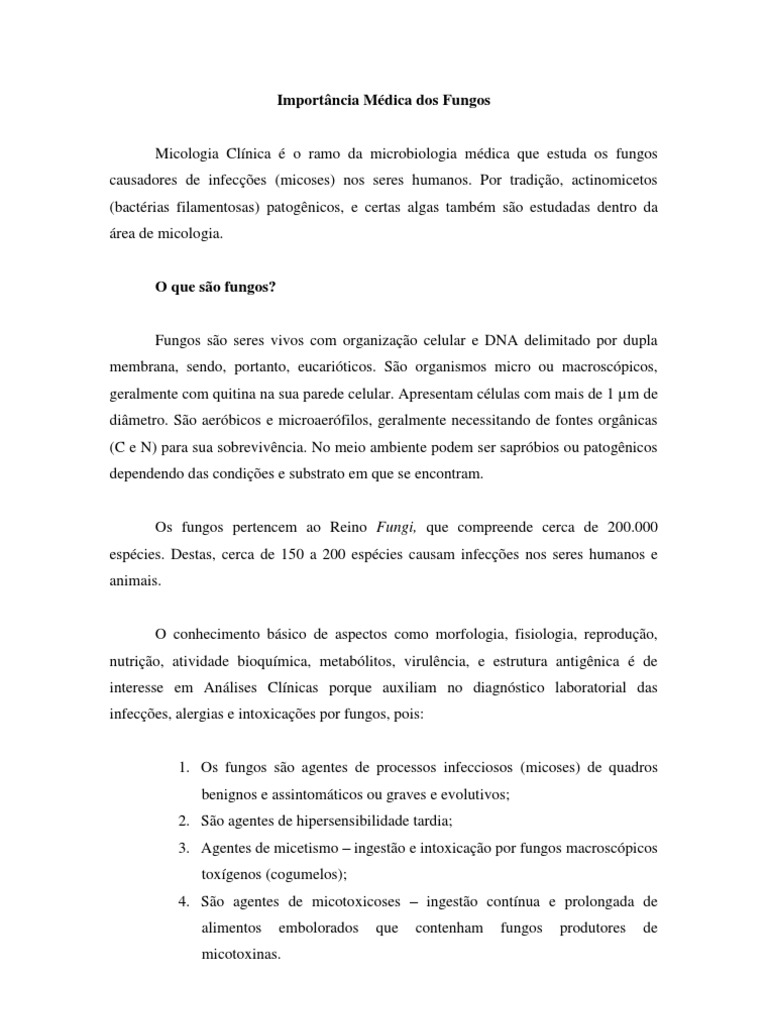 Importância Médica dos Fungos

Micologia Clínica é o ramo da microbiologia médica que estuda os fungos causadores de infecções (micoses) nos seres humanos. Por tradição, actinomicetos (bactérias filamentosas) patogênicos, e certas algas também são estudadas dentro da área de micologia.

O que são fungos?

Fungos são seres vivos com organização celular e DNA delimitado por dupla membrana, sendo, portanto, eucarióticos. São organismos micro ou macroscópicos, geralmente com quitina na sua parede celular. Apresentam células com mais de 1 µm de diâmetro. São aeróbicos e microaerófilos, geralmente necessitando de fontes orgânicas (C e N) para sua sobrevivência. No meio ambiente podem ser sapróbios ou patogênicos dependendo das condições e substrato em que se encontram.

Os fungos pertencem ao Reino Fungi, que compreende cerca de 200.000 espécies. Destas, cerca de 150 a 200 espécies causam infecções nos seres humanos e animais.

O conhecimento básico de aspectos como morfologia, fisiologia, reprodução, nutrição, atividade bioquímica, metabólitos, virulência, e estrutura antigênica é de interesse em Análises Clínicas porque auxiliam no diagnóstico laboratorial das infecções, alergias e intoxicações por fungos, pois:

1. Os fungos são agentes de processos infecciosos (micoses) de quadros benignos e assintomáticos ou graves e evolutivos;
2. São agentes de hipersensibilidade tardia;
3. Agentes de micetismo – ingestão e intoxicação por fungos macroscópicos toxígenos (cogumelos);
4. São agentes de micotoxicoses – ingestão contínua e prolongada de alimentos embolorados que contenham fungos produtores de micotoxinas.